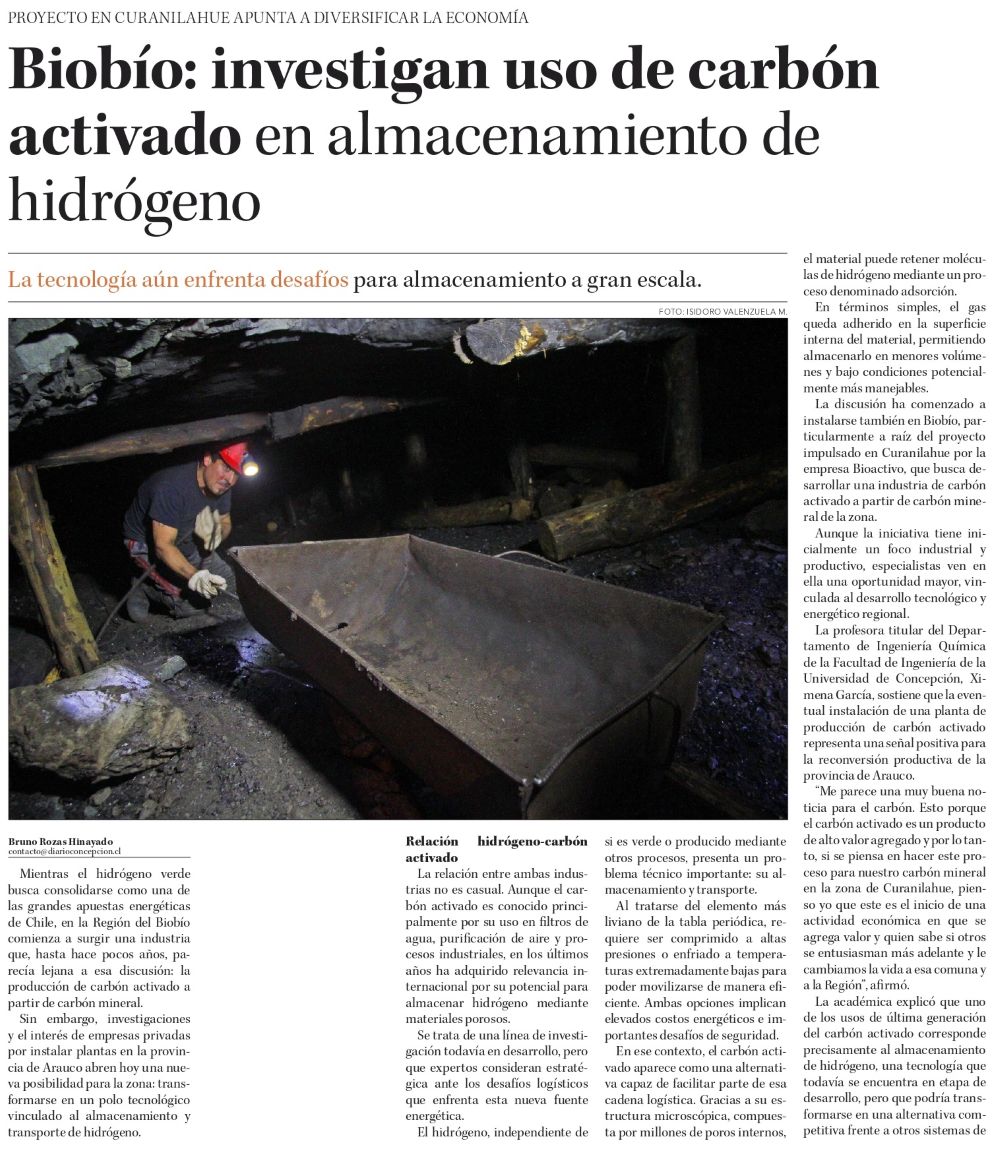 PROYECTO EN CURANILAHUE APUNTA A DIVERSIFICAR LA ECONOMÍA

Biobío: investigan uso de carbón activado en almacenamiento de hidrógeno

La tecnología aún enfrenta desafíos para almacenamiento a gran escala.

FOTO: ISIDORO VALENZUELA M.

Bruno Rozas Hinayado
contacto@diarioconcepcion.cl

Mientras el hidrógeno verde busca consolidarse como una de las grandes apuestas energéticas de Chile, en la Región del Biobío comienza a surgir una industria que, hasta hace pocos años, parecía lejana a esa discusión: la producción de carbón activado a partir de carbón mineral.

Sin embargo, investigaciones y el interés de empresas privadas por instalar plantas en la provincia de Arauco abren hoy una nueva posibilidad para la zona: transformarse en un polo tecnológico vinculado al almacenamiento y transporte de hidrógeno.

Relación hidrógeno-carbón activado

La relación entre ambas industrias no es casual. Aunque el carbón activado es conocido principalmente por su uso en filtros de agua, purificación de aire y procesos industriales, en los últimos años ha adquirido relevancia internacional por su potencial para almacenar hidrógeno mediante materiales porosos.

Se trata de una línea de investigación todavía en desarrollo, pero que expertos consideran estratégica ante los desafíos logísticos que enfrenta esta nueva fuente energética.

El hidrógeno, independiente de si es verde o producido mediante otros procesos, presenta un problema técnico importante: su almacenamiento y transporte.

Al tratarse del elemento más liviano de la tabla periódica, requiere ser comprimido a altas presiones o enfriado a temperaturas extremadamente bajas para poder movilizarse de manera eficiente. Ambas opciones implican elevados costos energéticos e importantes desafíos de seguridad.

En ese contexto, el carbón activado aparece como una alternativa capaz de facilitar parte de esa cadena logística. Gracias a su estructura microscópica, compuesta por millones de poros internos, el material puede retener moléculas de hidrógeno mediante un proceso denominado adsorción.

En términos simples, el gas queda adherido en la superficie interna del material, permitiendo almacenarlo en menores volúmenes y bajo condiciones potencialmente más manejables.

La discusión ha comenzado a instalarse también en Biobío, particularmente a raíz del proyecto impulsado en Curanilahue por la empresa Bioactivo, que busca desarrollar una industria de carbón activado a partir de carbón mineral de la zona.

Aunque la iniciativa tiene inicialmente un foco industrial y productivo, especialistas ven en ella una oportunidad mayor, vinculada al desarrollo tecnológico y energético regional.

La profesora titular del Departamento de Ingeniería Química de la Facultad de Ingeniería de la Universidad de Concepción, Ximena García, sostiene que la eventual instalación de una planta de producción de carbón activado representa una señal positiva para la reconversión productiva de la provincia de Arauco.

"Me parece una muy buena noticia para el carbón. Esto porque el carbón activado es un producto de alto valor agregado y por lo tanto, si se piensa en hacer este proceso para nuestro carbón mineral en la zona de Curanilahue, pienso yo que este es el inicio de una actividad económica en que se agrega valor y quien sabe si otros se entusiasman más adelante y le cambiamos la vida a esa comuna y a la Región", afirmó.

La académica explicó que uno de los usos de última generación del carbón activado corresponde precisamente al almacenamiento de hidrógeno, una tecnología que todavía se encuentra en etapa de desarrollo, pero que podría transformarse en una alternativa competitiva frente a otros sistemas de